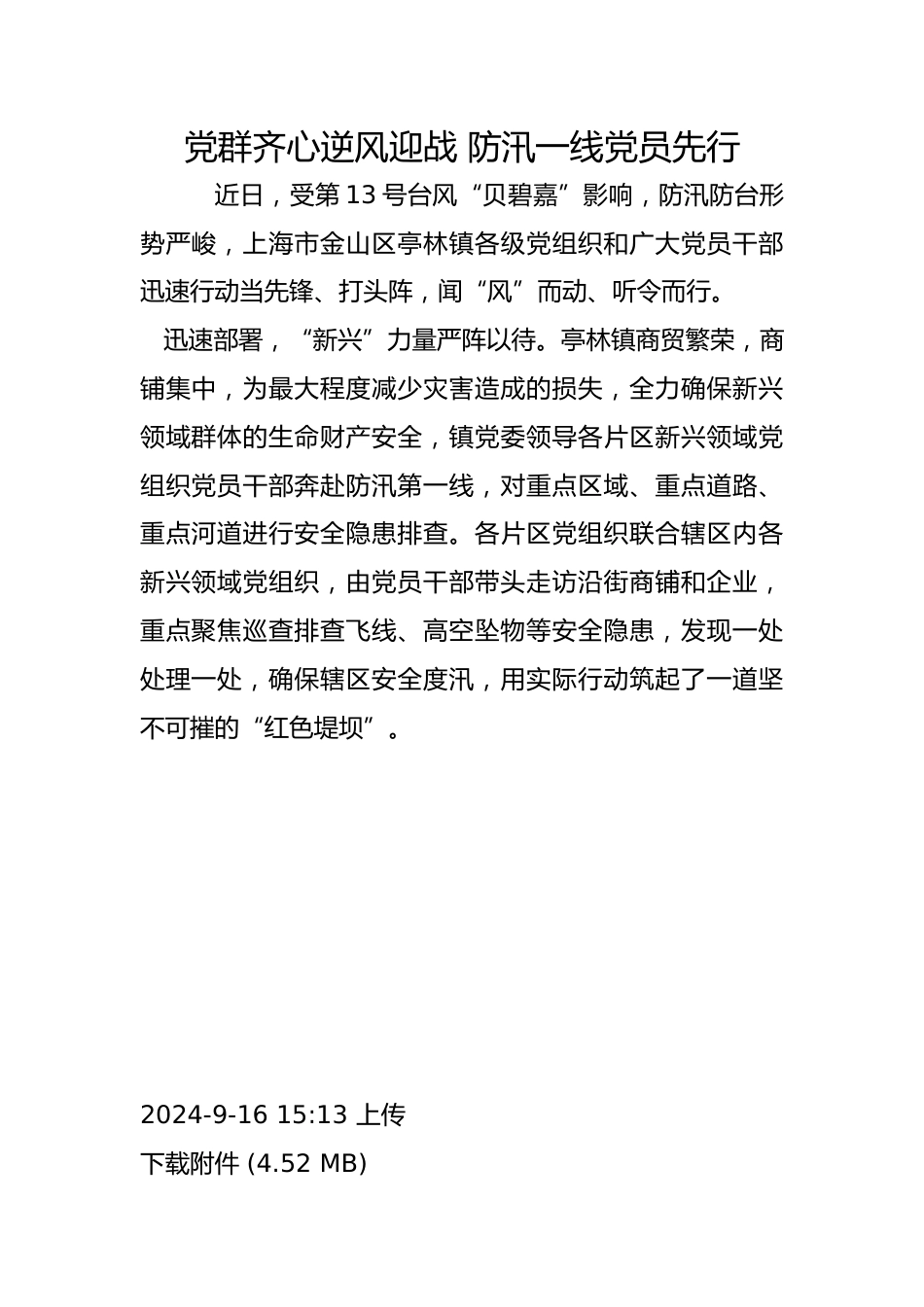 党群齐心逆风迎战 防汛一线党员先行

近日，受第 13 号台风“贝碧嘉”影响，防汛防台形势严峻，上海市金山区亭林镇各级党组织和广大党员干部迅速行动当先锋、打头阵，闻“风”而动、听令而行。

迅速部署，“新兴”力量严阵以待。亭林镇商贸繁荣，商铺集中，为最大程度减少灾害造成的损失，全力确保新兴领域群体的生命财产安全，镇党委领导各片区新兴领域党组织党员干部奔赴防汛第一线，对重点区域、重点道路、重点河道进行安全隐患排查。各片区党组织联合辖区内各新兴领域党组织，由党员干部带头走访沿街商铺和企业，重点聚焦巡查排查飞线、高空坠物等安全隐患，发现一处处理一处，确保辖区安全度汛，用实际行动筑起了一道坚不可摧的“红色堤坝”。

2024-9-16 15:13 上传
下载附件 (4.52 MB)